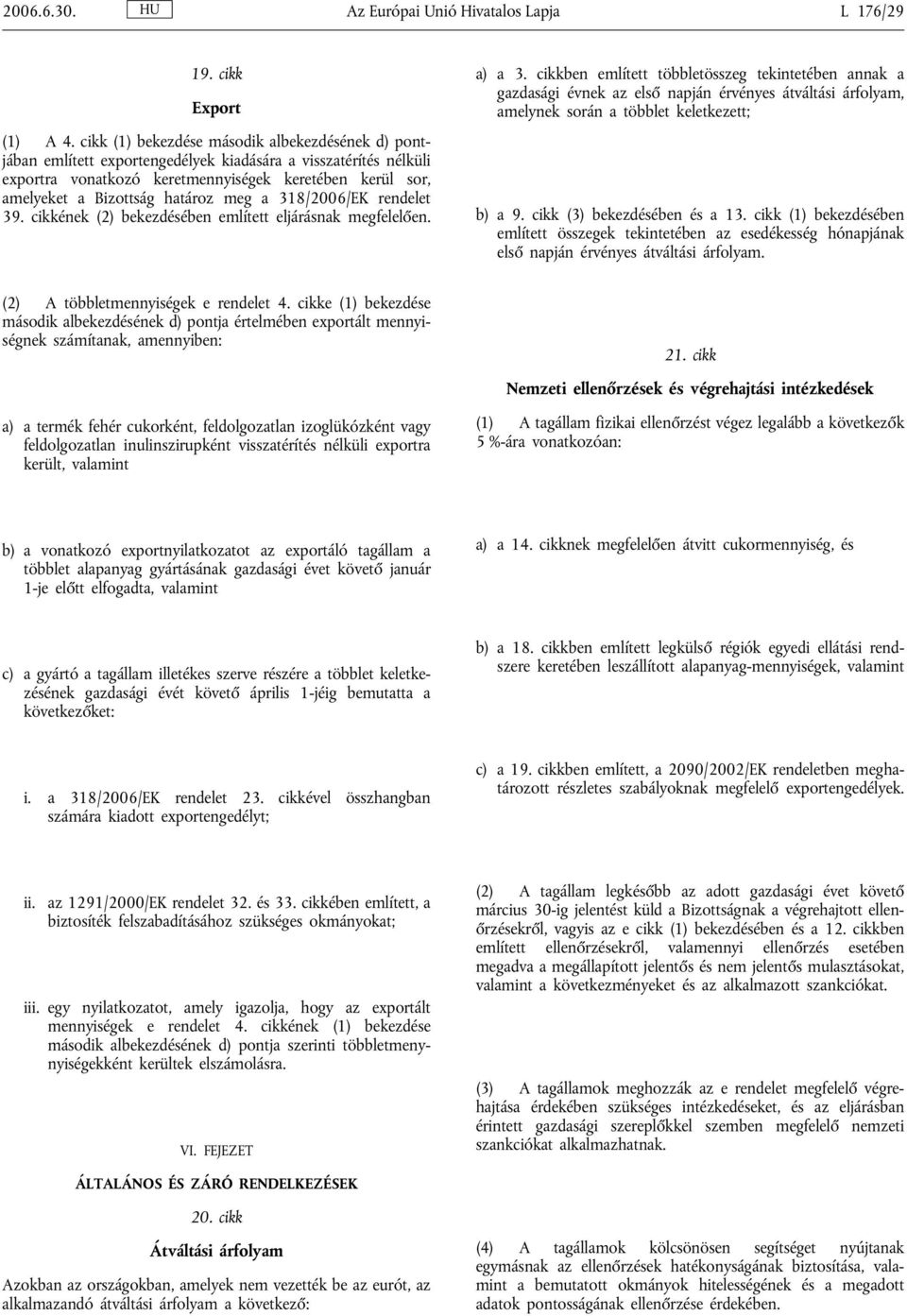 2006.6.30. HU Az Európai Unió Hivatalos Lapja L 176/29

19. cikk

Export

(1) A 4. cikk (1) bekezdése második albekezdésének d) pontjában említett exportengedélyek kiadására a visszatérítés nélküli exportra vonatkozó keretmennyiségek keretében kerül sor, amelyeket a Bizottság határoz meg a 318/2006/EK rendelet 39. cikkének (2) bekezdésében említett eljárásnak megfelelően.

(2) A többletmennyiségek e rendelet 4. cikke (1) bekezdése második albekezdésének d) pontja értelmében exportált mennyiségnek számítanak, amennyiben:

a) a termék fehér cukorként, feldolgozatlan izoglükózként vagy feldolgozatlan inulinszirupként visszatérítés nélküli exportra került, valamint

b) a vonatkozó exportnyilatkozatot az exportáló tagállam a többlet alapanyag gyártásának gazdasági évet követő január 1-je előtt elfogadta, valamint

c) a gyártó a tagállam illetékes szerve részére a többlet keletkezésének gazdasági évét követő április 1-jéig bemutatta a következőket:

i. a 318/2006/EK rendelet 23. cikkével összhangban számára kiadott exportengedélyt;

ii. az 1291/2000/EK rendelet 32. és 33. cikkében említett, a biztosíték felszabadításához szükséges okmányokat;

iii. egy nyilatkozatot, amely igazolja, hogy az exportált mennyiségek e rendelet 4. cikkének (1) bekezdése második albekezdésének d) pontja szerinti többletmennyiségekként kerültek elszámolásra.

VI. FEJEZET

ÁLTALÁNOS ÉS ZÁRÓ RENDELKEZÉSEK

20. cikk

Átváltási árfolyam

Azokban az országokban, amelyek nem vezették be az eurót, az alkalmazandó átváltási árfolyam a következő:

a) a 3. cikkben említett többletösszeg tekintetében annak a gazdasági évnek az első napján érvényes átváltási árfolyam, amelynek során a többlet keletkezett;

b) a 9. cikk (3) bekezdésében és a 13. cikk (1) bekezdésében említett összegek tekintetében az esedékesség hónapjának első napján érvényes átváltási árfolyam.

21. cikk

Nemzeti ellenőrzések és végrehajtási intézkedések

(1) A tagállam fizikai ellenőrzést végez legalább a következők 5 %-ára vonatkozóan:

a) a 14. cikknek megfelelően átvitt cukormennyiség, és

b) a 18. cikkben említett legkülső régiók egyedi ellátási rendszere keretében leszállított alapanyag-mennyiségek, valamint

c) a 19. cikkben említett, a 2090/2002/EK rendeletben meghatározott részletes szabályoknak megfelelő exportengedélyek.

(2) A tagállam legkésőbb az adott gazdasági évet követő március 30-ig jelentést küld a Bizottságnak a végrehajtott ellenőrzésekről, vagyis az e cikk (1) bekezdésében és a 12. cikkben említett ellenőrzésekről, valamennyi ellenőrzés esetében megadva a megállapított jelentős és nem jelentős mulasztásokat, valamint a következményeket és az alkalmazott szankciókat.

(3) A tagállamok meghozzák az e rendelet megfelelő végrehajtása érdekében szükséges intézkedéseket, és az eljárásban érintett gazdasági szereplőkkel szemben megfelelő nemzeti szankciókat alkalmazhatnak.

(4) A tagállamok kölcsönösen segítséget nyújtanak egymásnak az ellenőrzések hatékonyságának biztosítása, valamint a bemutatott okmányok hitelességének és a megadott adatok pontosságának ellenőrzése érdekében.